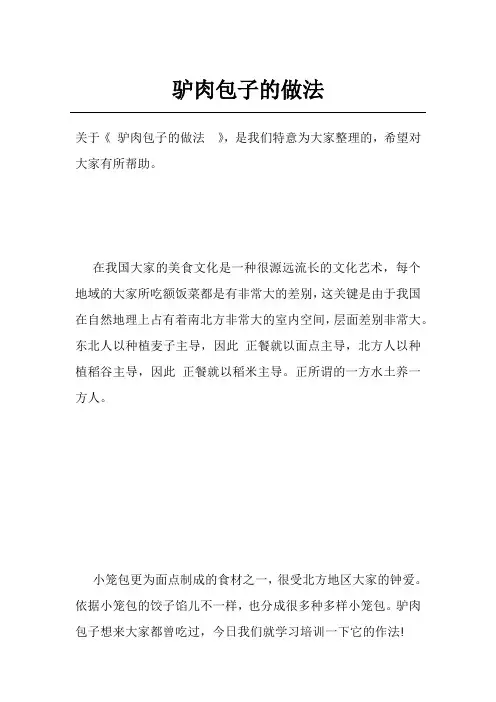 驴肉包子的做法

关于《 驴肉包子的做法 》，是我们特意为大家整理的，希望对大家有所帮助。

在我国大家的美食文化是一种很源远流长的文化艺术，每个地域的大家所吃额饭菜都是有非常大的差别，这关键是由于我国在自然地理上占有着南北方非常大的室内空间，层面差别非常大。东北人以种植麦子主导，因此 正餐就以面点主导，北方人以种植稻谷主导，因此 正餐就以稻米主导。正所谓的一方水土养一方人。

小笼包更为面点制成的食材之一，很受北方地区大家的钟爱。依据小笼包的饺子馅儿不一样，也分成很多种多样小笼包。驴肉包子想来大家都曾吃过，今日我们就学习培训一下它的作法!